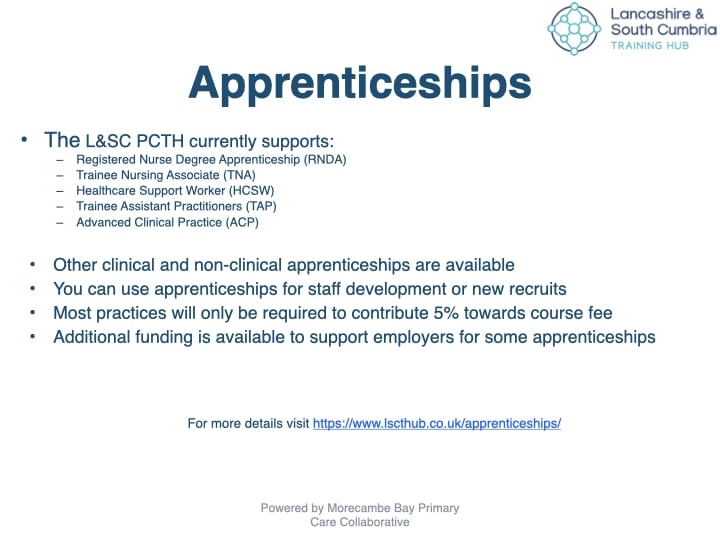 Lancashire & South Cumbria
TRAINING HUB

Apprenticeships

• The L&SC PCTH currently supports:
– Registered Nurse Degree Apprenticeship (RNDA)
– Trainee Nursing Associate (TNA)
– Healthcare Support Worker (HCSW)
– Trainee Assistant Practitioners (TAP)
– Advanced Clinical Practice (ACP)

• Other clinical and non-clinical apprenticeships are available
• You can use apprenticeships for staff development or new recruits
• Most practices will only be required to contribute 5% towards course fee
• Additional funding is available to support employers for some apprenticeships

For more details visit https://www.lscthub.co.uk/apprenticeships/

Powered by Morecambe Bay Primary Care Collaborative